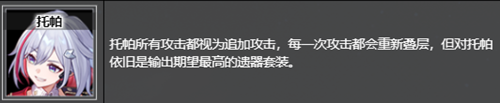 托帕

托帕所有攻击都视为追加攻击，每一次攻击都会重新叠层，但对托帕依旧是输出期望最高的遗器套装。